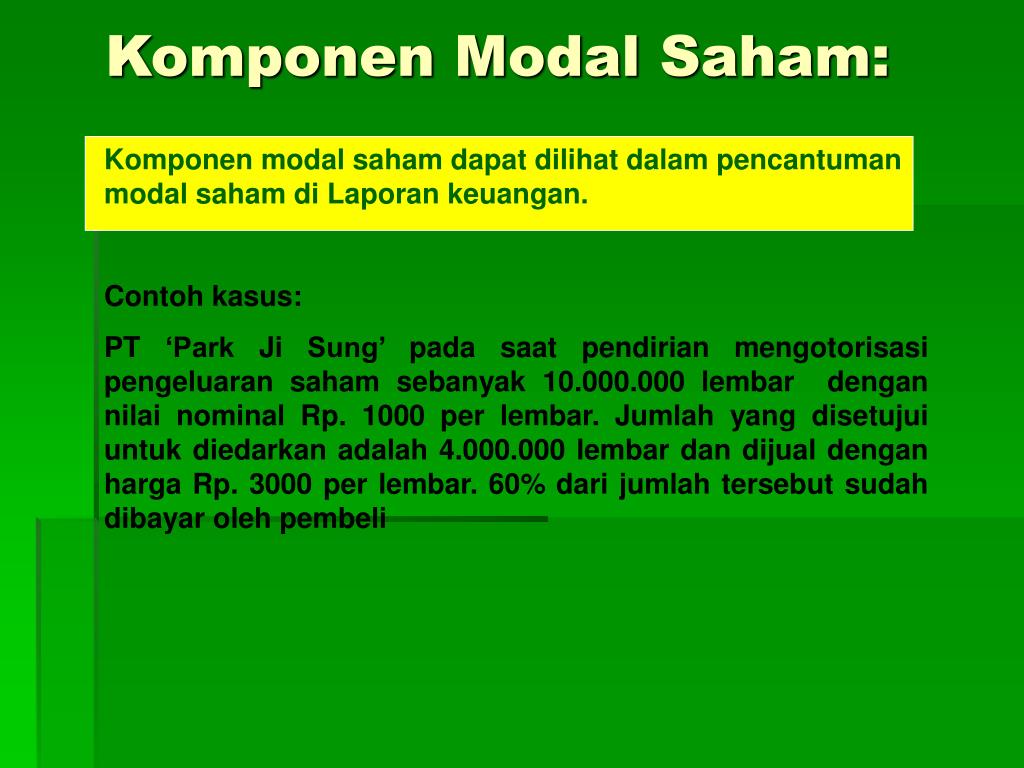 Komponen Modal Saham:

Komponen modal saham dapat dilihat dalam pencantuman modal saham di Laporan keuangan.

Contoh kasus:

PT ‘Park Ji Sung’ pada saat pendirian mengotorisasi pengeluaran saham sebanyak 10.000.000 lembar dengan nilai nominal Rp. 1000 per lembar. Jumlah yang disetujui untuk diedarkan adalah 4.000.000 lembar dan dijual dengan harga Rp. 3000 per lembar. 60% dari jumlah tersebut sudah dibayar oleh pembeli